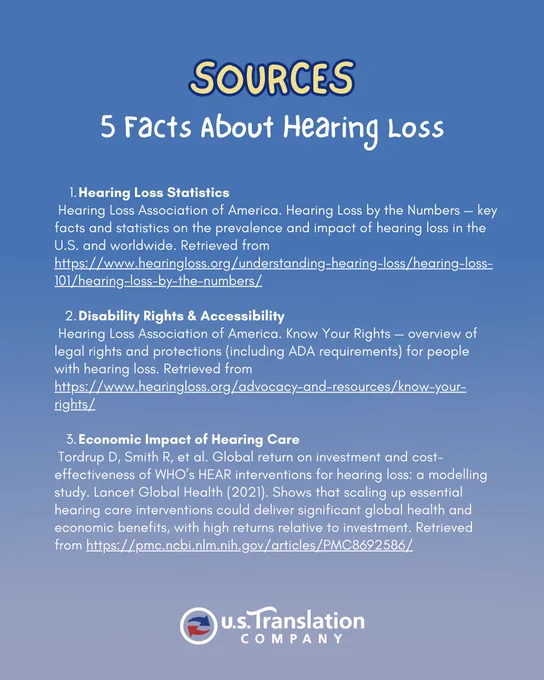 SOURCES

5 Facts About Hearing Loss

1. Hearing Loss Statistics
Hearing Loss Association of America. Hearing Loss by the Numbers — key facts and statistics on the prevalence and impact of hearing loss in the U.S. and worldwide. Retrieved from https://www.hearingloss.org/understanding-hearing-loss/hearing-loss-101/hearing-loss-by-the-numbers/

2. Disability Rights & Accessibility
Hearing Loss Association of America. Know Your Rights — overview of legal rights and protections (including ADA requirements) for people with hearing loss. Retrieved from https://www.hearingloss.org/advocacy-and-resources/know-your-rights/

3. Economic Impact of Hearing Care
Tordrup D, Smith R, et al. Global return on investment and cost-effectiveness of WHO's HEAR interventions for hearing loss: a modelling study. Lancet Global Health (2021). Shows that scaling up essential hearing care interventions could deliver significant global health and economic benefits, with high returns relative to investment. Retrieved from https://pmc.ncbi.nlm.nih.gov/articles/PMC8692586/

U.S. Translation
COMPANY